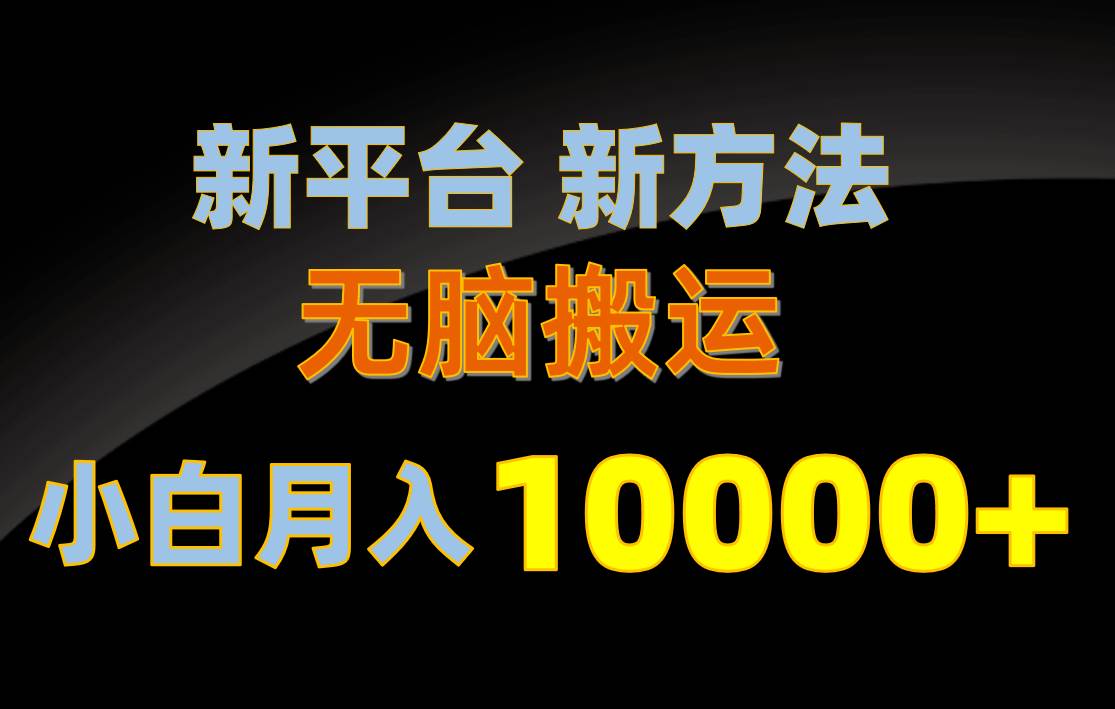 新平台 新方法

无脑搬运

小白月入 10000+